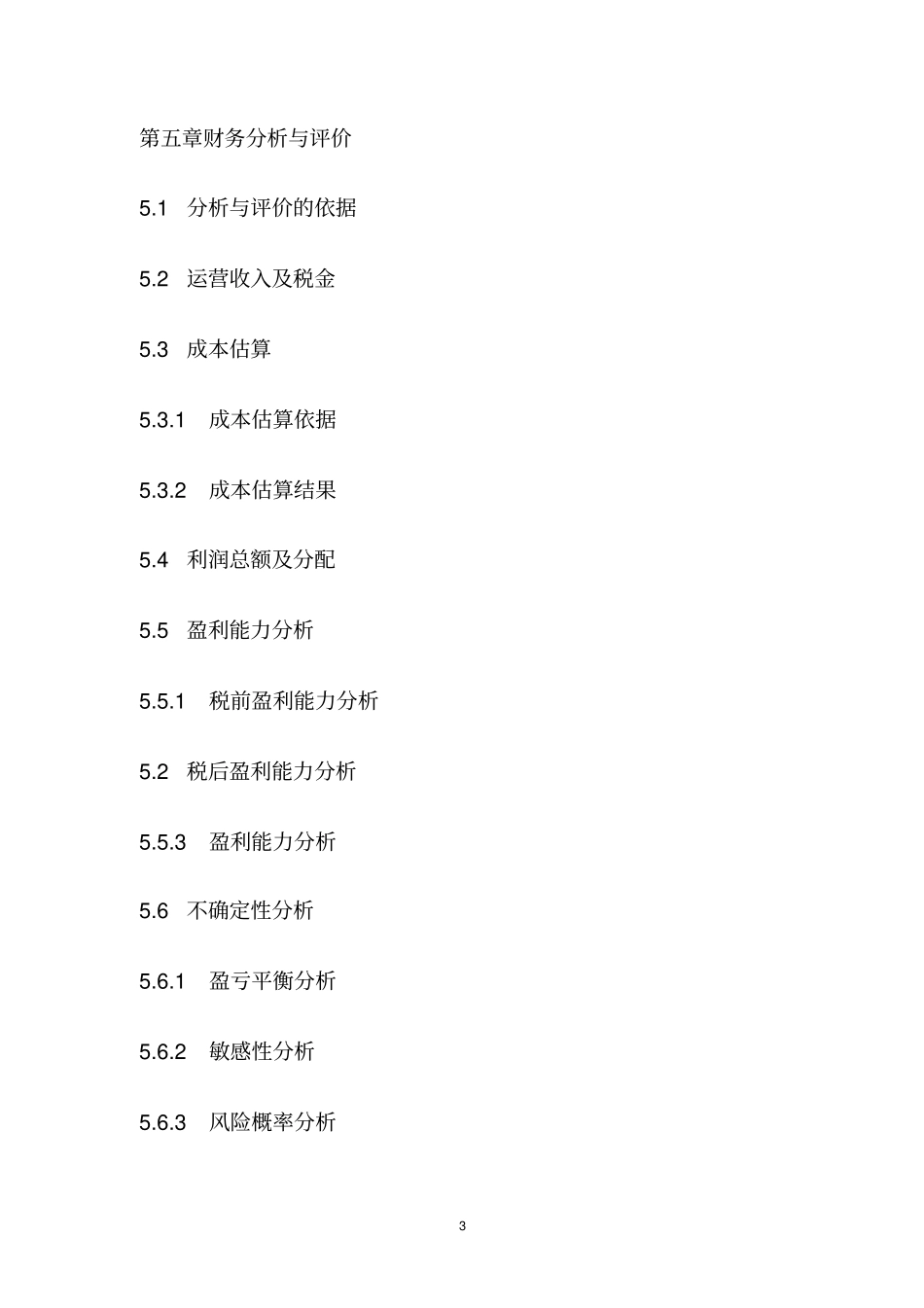 第五章财务分析与评价

5.1 分析与评价的依据

5.2 运营收入及税金

5.3 成本估算

5.3.1 成本估算依据

5.3.2 成本估算结果

5.4 利润总额及分配

5.5 盈利能力分析

5.5.1 税前盈利能力分析

5.2 税后盈利能力分析

5.5.3 盈利能力分析

5.6 不确定性分析

5.6.1 盈亏平衡分析

5.6.2 敏感性分析

5.6.3 风险概率分析

3